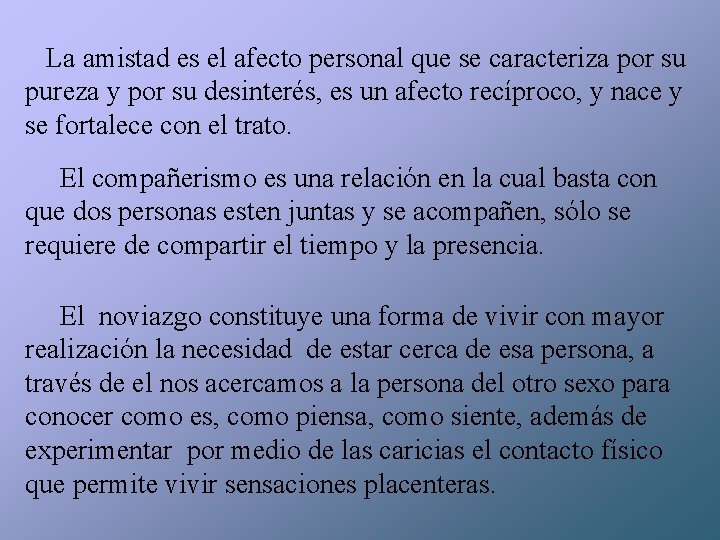 La amistad es el afecto personal que se caracteriza por su pureza y por su desinterés, es un afecto recíproco, y nace y se fortalece con el trato.

El compañerismo es una relación en la cual basta con que dos personas esten juntas y se acompañen, sólo se requiere de compartir el tiempo y la presencia.

El noviazgo constituye una forma de vivir con mayor realización la necesidad de estar cerca de esa persona, a través de el nos acercamos a la persona del otro sexo para conocer como es, como piensa, como siente, además de experimentar por medio de las caricias el contacto físico que permite vivir sensaciones placenteras.